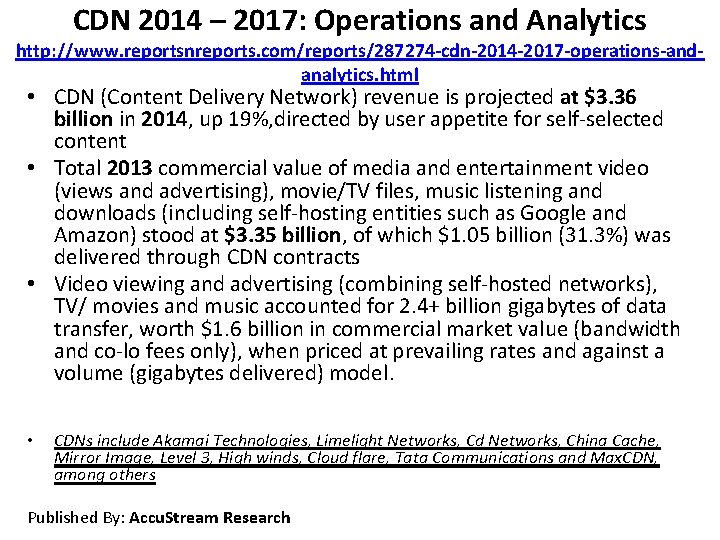 CDN 2014 – 2017: Operations and Analytics
http://www.reportsnreports.com/reports/287274-cdn-2014-2017-operations-and-analytics.html

• CDN (Content Delivery Network) revenue is projected at $3.36 billion in 2014, up 19%,directed by user appetite for self-selected content
• Total 2013 commercial value of media and entertainment video (views and advertising), movie/TV files, music listening and downloads (including self-hosting entities such as Google and Amazon) stood at $3.35 billion, of which $1.05 billion (31.3%) was delivered through CDN contracts
• Video viewing and advertising (combining self-hosted networks), TV/ movies and music accounted for 2.4+ billion gigabytes of data transfer, worth $1.6 billion in commercial market value (bandwidth and co-lo fees only), when priced at prevailing rates and against a volume (gigabytes delivered) model.

• CDNs include Akamai Technologies, Limelight Networks, Cd Networks, China Cache, Mirror Image, Level 3, High winds, Cloud flare, Tata Communications and MaxCDN, among others

Published By: AccuStream Research